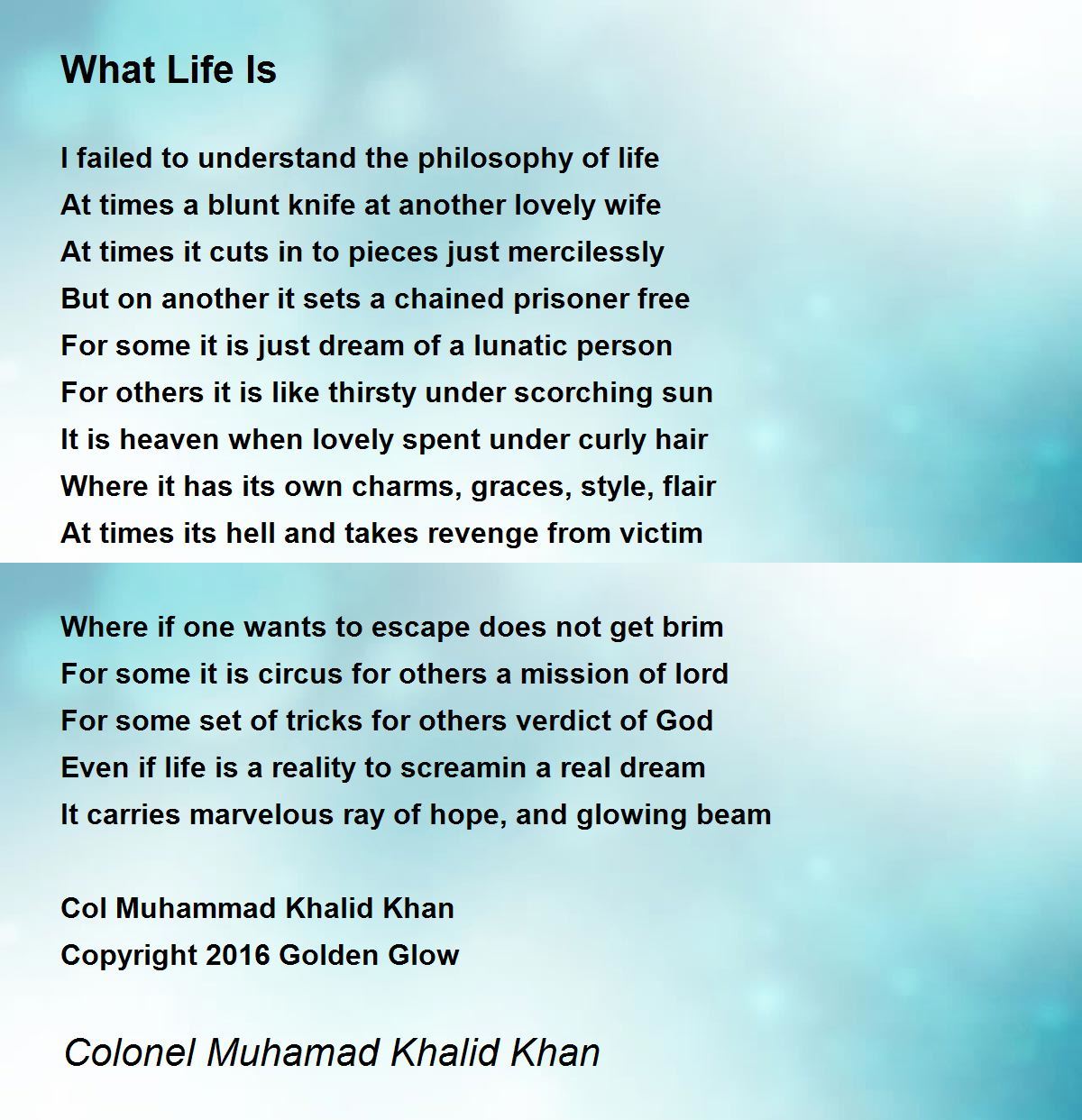 What Life Is

I failed to understand the philosophy of life
At times a blunt knife at another lovely wife
At times it cuts in to pieces just mercilessly
But on another it sets a chained prisoner free
For some it is just dream of a lunatic person
For others it is like thirsty under scorching sun
It is heaven when lovely spent under curly hair
Where it has its own charms, graces, style, flair
At times its hell and takes revenge from victim

Where if one wants to escape does not get brim
For some it is circus for others a mission of lord
For some set of tricks for others verdict of God
Even if life is a reality to screamin a real dream
It carries marvelous ray of hope, and glowing beam

Col Muhammad Khalid Khan
Copyright 2016 Golden Glow

Colonel Muhamad Khalid Khan